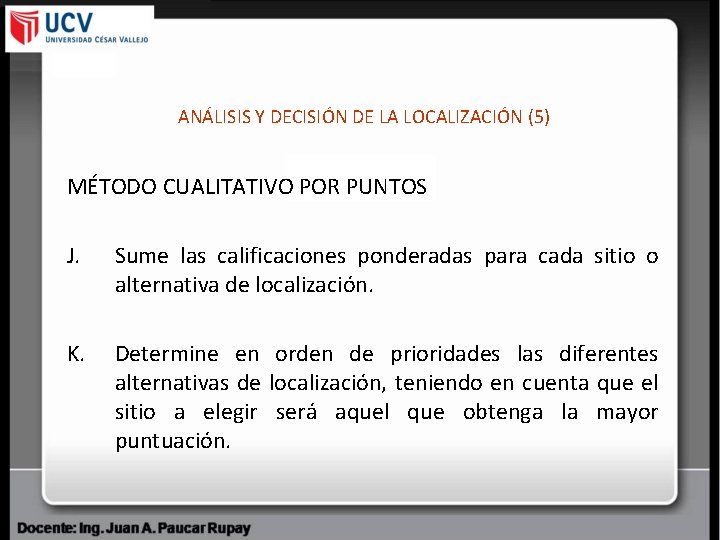 UCV
UNIVERSIDAD CÉSAR VALLEJO

ANÁLISIS Y DECISIÓN DE LA LOCALIZACIÓN (5)

MÉTODO CUALITATIVO POR PUNTOS

J. Sume las calificaciones ponderadas para cada sitio o alternativa de localización.

K. Determine en orden de prioridades las diferentes alternativas de localización, teniendo en cuenta que el sitio a elegir será aquel que obtenga la mayor puntuación.

Docente: Ing. Juan A. Paucar Rupay